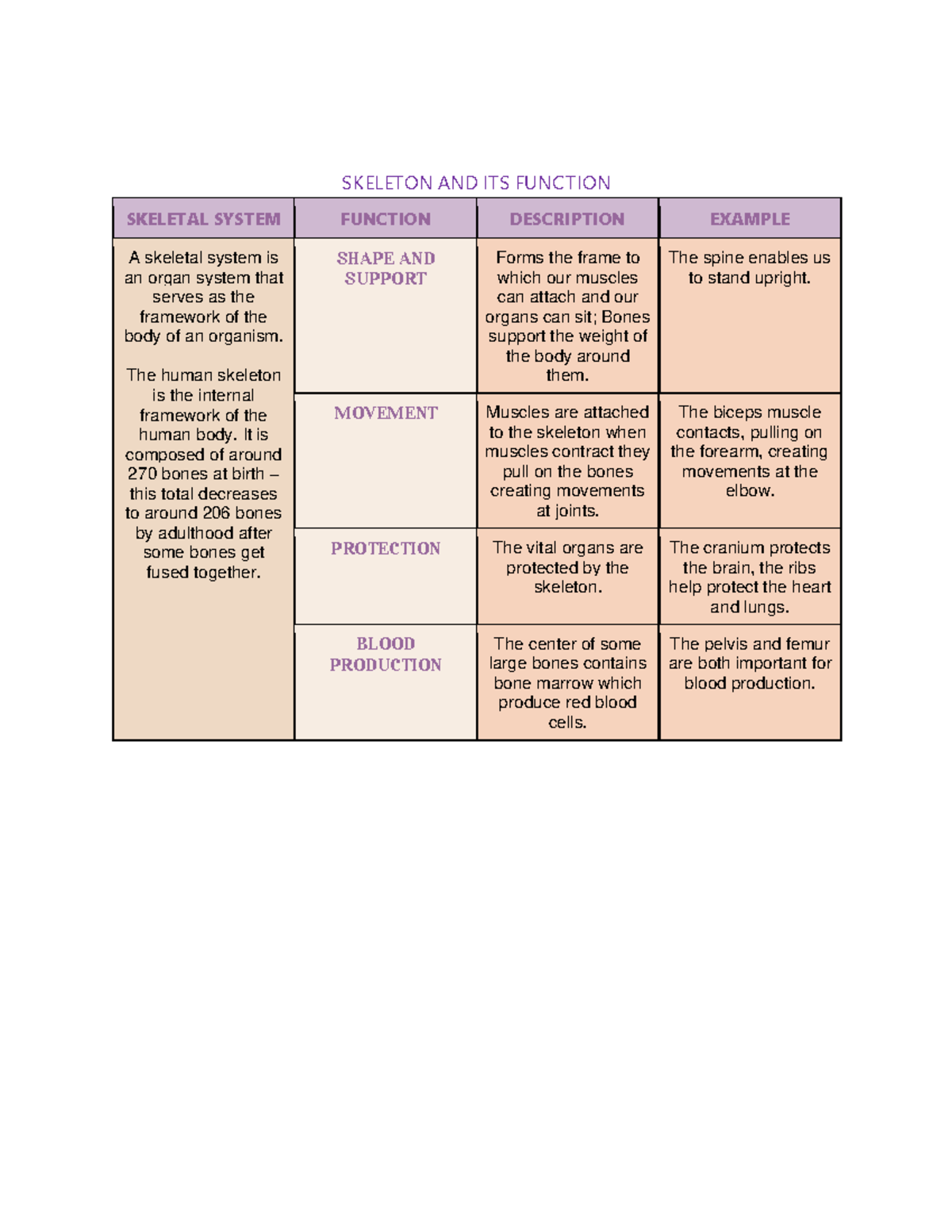 SKELETON AND ITS FUNCTION

| SKELETAL SYSTEM | FUNCTION | DESCRIPTION | EXAMPLE |
|---|---|---|---|
| A skeletal system is an organ system that serves as the framework of the body of an organism. The human skeleton is the internal framework of the human body. It is composed of around 270 bones at birth – this total decreases to around 206 bones by adulthood after some bones get fused together. | SHAPE AND SUPPORT | Forms the frame to which our muscles can attach and our organs can sit; Bones support the weight of the body around them. | The spine enables us to stand upright. |
| | MOVEMENT | Muscles are attached to the skeleton when muscles contract they pull on the bones creating movements at joints. | The biceps muscle contacts, pulling on the forearm, creating movements at the elbow. |
| | PROTECTION | The vital organs are protected by the skeleton. | The cranium protects the brain, the ribs help protect the heart and lungs. |
| | BLOOD PRODUCTION | The center of some large bones contains bone marrow which produce red blood cells. | The pelvis and femur are both important for blood production. |